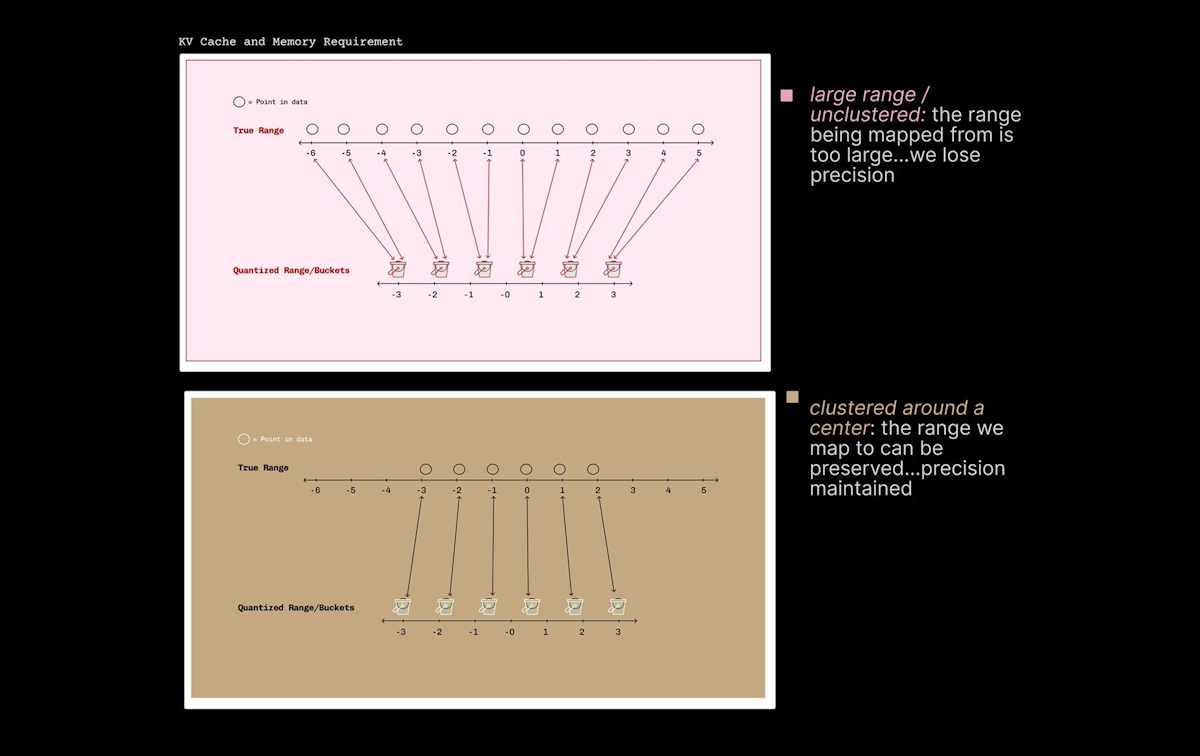 KV Cache and Memory Requirement

= Point in data

True Range

-6 -5 -4 -3 -2 -1 0 1 2 3 4 5

Quantized Range/Buckets

-3 -2 -1 -0 1 2 3

large range / unclustered: the range being mapped from is too large...we lose precision

= Point in data

True Range

-6 -5 -4 -3 -2 -1 0 1 2 3 4 5

Quantized Range/Buckets

-3 -2 -1 -0 1 2 3

clustered around a center: the range we map to can be preserved...precision maintained